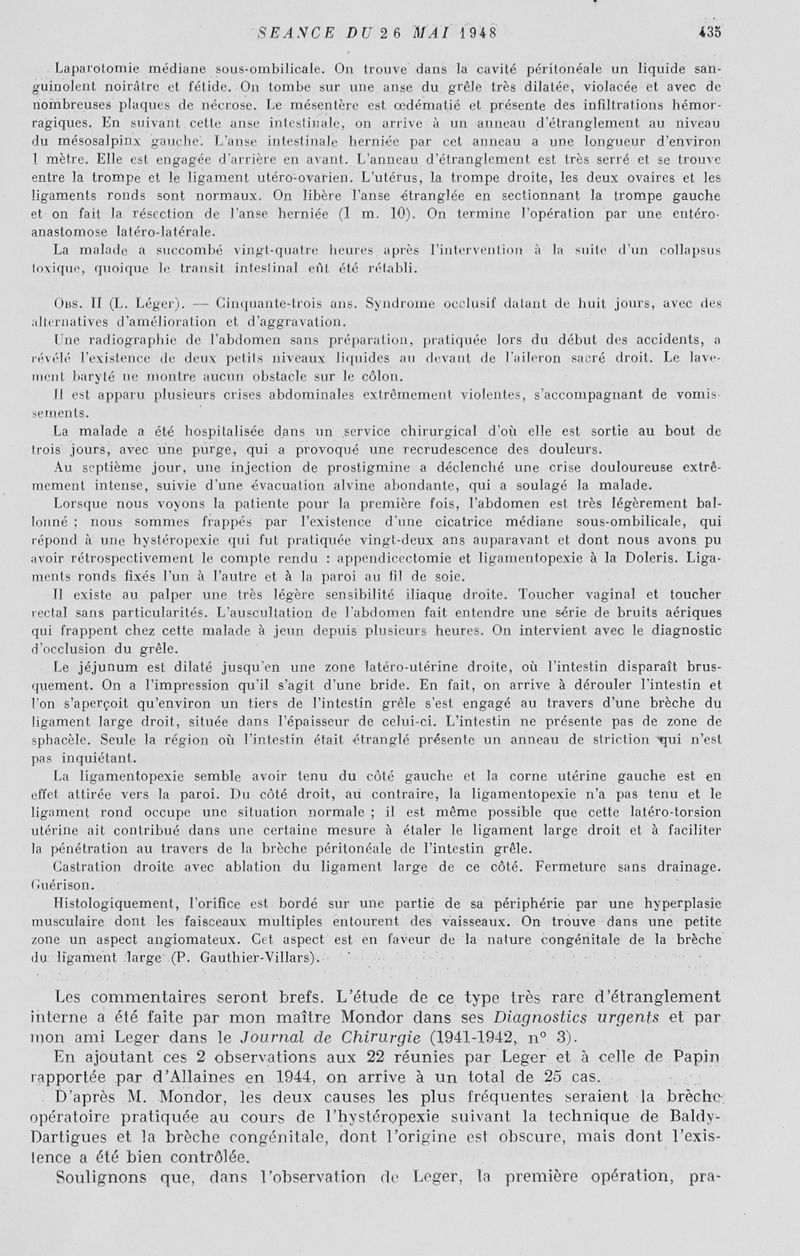 SEANCE DU 26 MAI 1948 435

Laparotomie médiane sous-ombilicale. On trouve dans la cavité péritonéale un liquide sanguinolent noirâtre et fétide. On tombe sur une anse du grêle très dilatée, violacée et avec de nombreuses plaques de nécrose. Le mésentère est œdématié et présente des infiltrations hémorragiques. En suivant cette anse intestinale, on arrive à un anneau d'étranglement au niveau du mésosalpinx gauche. L'anse intestinale herniée par cet anneau a une longueur d'environ 1 mètre. Elle est engagée d'arrière en avant. L'anneau d'étranglement est très serré et se trouve entre la trompe et le ligament utéro-ovarien. L'utérus, la trompe droite, les deux ovaires et les ligaments ronds sont normaux. On libère l'anse étranglée en sectionnant la trompe gauche et on fait la résection de l'anse herniée (1 m. 10). On termine l'opération par une entéro-anastomose latéro-latérale.

La malade a succombé vingt-quatre heures après l'intervention à la suite d'un collapsus toxique, quoique le transit intestinal eût été rétabli.

Obs. II (L. Léger). — Cinquante-trois ans. Syndrome occlusif datant de huit jours, avec des alternatives d'amélioration et d'aggravation.

Une radiographie de l'abdomen sans préparation, pratiquée lors du début des accidents, a révélé l'existence de deux petits niveaux liquides au devant de l'aileron sacré droit. Le lavement baryté ne montre aucun obstacle sur le côlon.

Il est apparu plusieurs crises abdominales extrêmement violentes, s'accompagnant de vomissements.

La malade a été hospitalisée dans un service chirurgical d'où elle est sortie au bout de trois jours, avec une purge, qui a provoqué une recrudescence des douleurs.

Au septième jour, une injection de prostigmine a déclenché une crise douloureuse extrêmement intense, suivie d'une évacuation alvine abondante, qui a soulagé la malade.

Lorsque nous voyons la patiente pour la première fois, l'abdomen est très légèrement ballonné ; nous sommes frappés par l'existence d'une cicatrice médiane sous-ombilicale, qui répond à une hystéropexie qui fut pratiquée vingt-deux ans auparavant et dont nous avons pu avoir rétrospectivement le compte rendu : appendicectomie et ligamentopexie à la Doleris. Ligaments ronds fixés l'un à l'autre et à la paroi au fil de soie.

Il existe au palper une très légère sensibilité iliaque droite. Toucher vaginal et toucher rectal sans particularités. L'auscultation de l'abdomen fait entendre une série de bruits aériques qui frappent chez cette malade à jeun depuis plusieurs heures. On intervient avec le diagnostic d'occlusion du grêle.

Le jéjunum est dilaté jusqu'en une zone latéro-utérine droite, où l'intestin disparaît brusquement. On a l'impression qu'il s'agit d'une bride. En fait, on arrive à dérouler l'intestin et l'on s'aperçoit qu'environ un tiers de l'intestin grêle s'est engagé au travers d'une brèche du ligament large droit, située dans l'épaisseur de celui-ci. L'intestin ne présente pas de zone de sphacèle. Seule la région où l'intestin était étranglé présente un anneau de striction qui n'est pas inquiétant.

La ligamentopexie semble avoir tenu du côté gauche et la corne utérine gauche est en effet attirée vers la paroi. Du côté droit, au contraire, la ligamentopexie n'a pas tenu et le ligament rond occupe une situation normale ; il est même possible que cette latéro-torsion utérine ait contribué dans une certaine mesure à étaler le ligament large droit et à faciliter la pénétration au travers de la brèche péritonéale de l'intestin grêle.

Castration droite avec ablation du ligament large de ce côté. Fermeture sans drainage. Guérison.

Histologiquement, l'orifice est bordé sur une partie de sa périphérie par une hyperplasie musculaire dont les faisceaux multiples entourent des vaisseaux. On trouve dans une petite zone un aspect angiomateux. Cet aspect est en faveur de la nature congénitale de la brèche du ligament large (P. Gauthier-Villars).

Les commentaires seront brefs. L'étude de ce type très rare d'étranglement interne a été faite par mon maître Mondor dans ses Diagnostics urgents et par mon ami Leger dans le Journal de Chirurgie (1941-1942, n° 3).

En ajoutant ces 2 observations aux 22 réunies par Leger et à celle de Papin rapportée par d'Allaines en 1944, on arrive à un total de 25 cas.

D'après M. Mondor, les deux causes les plus fréquentes seraient la brèche opératoire pratiquée au cours de l'hystéropexie suivant la technique de Baldy-Dartigues et la brèche congénitale, dont l'origine est obscure, mais dont l'existence a été bien contrôlée.

Soulignons que, dans l'observation de Leger, la première opération, pra-